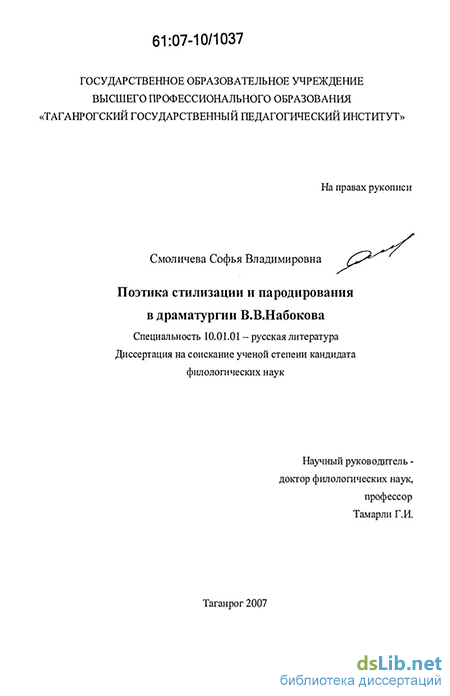 61:07-10/1037

ГОСУДАРСТВЕННОЕ ОБРАЗОВАТЕЛЬНОЕ УЧРЕЖДЕНИЕ
ВЫСШЕГО ПРОФЕССИОНАЛЬНОГО ОБРАЗОВАНИЯ
«ТАГАНРОГСКИЙ ГОСУДАРСТВЕННЫЙ ПЕДАГОГИЧЕСКИЙ ИНСТИТУТ»

На правах рукописи

Смоличева Софья Владимировна

Поэтика стилизации и пародирования
в драматургии В.В.Набокова

Специальность 10.01.01 – русская литература
Диссертация на соискание ученой степени кандидата
филологических наук

Научный руководитель -
доктор филологических наук,
профессор
Тамарли Г.И.

Таганрог 2007

dsLib.net
библиотека диссертаций